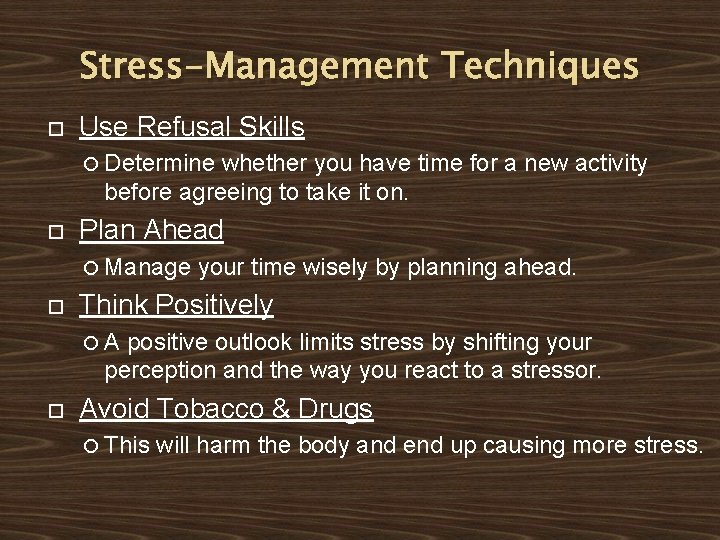 Stress-Management Techniques

Use Refusal Skills

Determine whether you have time for a new activity before agreeing to take it on.

Plan Ahead

Manage your time wisely by planning ahead.

Think Positively

A positive outlook limits stress by shifting your perception and the way you react to a stressor.

Avoid Tobacco & Drugs

This will harm the body and end up causing more stress.